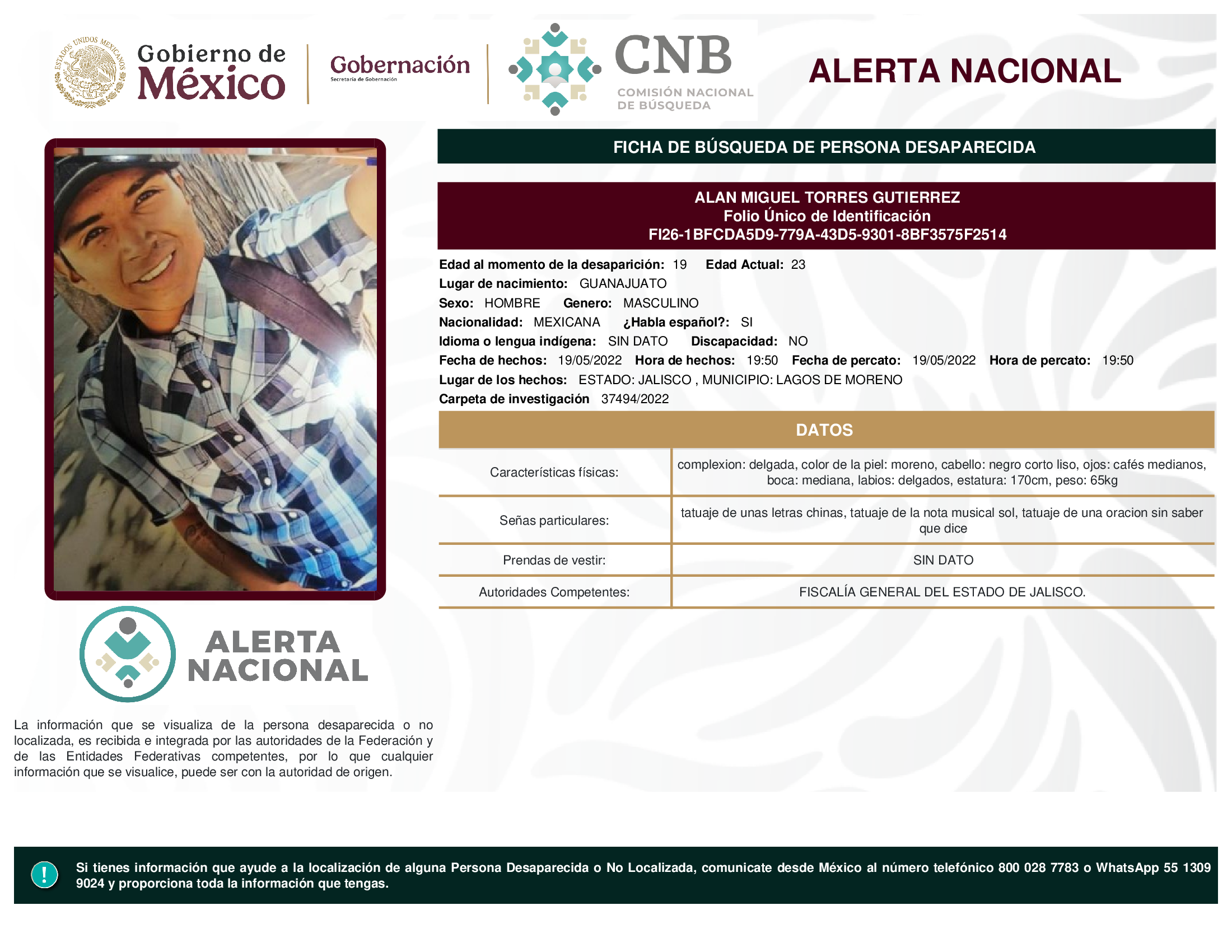 ESTADOS UNIDOS MEXICANOS

Gobierno de México

Gobernación
Secretaría de Gobernación

CNB
COMISIÓN NACIONAL DE BÚSQUEDA

ALERTA NACIONAL

FICHA DE BÚSQUEDA DE PERSONA DESAPARECIDA

ALAN MIGUEL TORRES GUTIERREZ
Folio Único de Identificación
FI26-1BFCDA5D9-779A-43D5-9301-8BF3575F2514

Edad al momento de la desaparición: 19 Edad Actual: 23
Lugar de nacimiento: GUANAJUATO
Sexo: HOMBRE Genero: MASCULINO
Nacionalidad: MEXICANA ¿Habla español?: SI
Idioma o lengua indígena: SIN DATO Discapacidad: NO
Fecha de hechos: 19/05/2022 Hora de hechos: 19:50 Fecha de percato: 19/05/2022 Hora de percato: 19:50
Lugar de los hechos: ESTADO: JALISCO , MUNICIPIO: LAGOS DE MORENO
Carpeta de investigación 37494/2022

DATOS

| Características físicas: | complexion: delgada, color de la piel: moreno, cabello: negro corto liso, ojos: cafés medianos, boca: mediana, labios: delgados, estatura: 170cm, peso: 65kg |
|---|---|
| Señas particulares: | tatuaje de unas letras chinas, tatuaje de la nota musical sol, tatuaje de una oracion sin saber que dice |
| Prendas de vestir: | SIN DATO |
| Autoridades Competentes: | FISCALÍA GENERAL DEL ESTADO DE JALISCO. |

ALERTA NACIONAL

La información que se visualiza de la persona desaparecida o no localizada, es recibida e integrada por las autoridades de la Federación y de las Entidades Federativas competentes, por lo que cualquier información que se visualice, puede ser con la autoridad de origen.

!

Si tienes información que ayude a la localización de alguna Persona Desaparecida o No Localizada, comunicate desde México al número telefónico 800 028 7783 o WhatsApp 55 1309 9024 y proporciona toda la información que tengas.